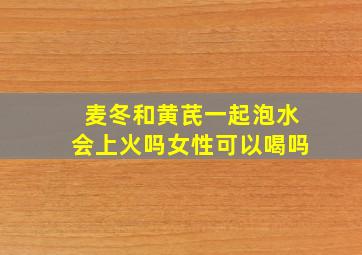 麦冬和黄芪一起泡水
会上火吗女性可以喝吗